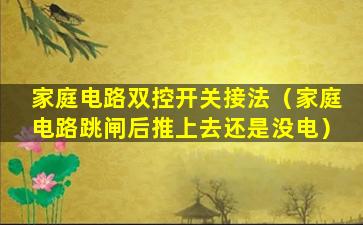 家庭电路双控开关接法（家庭电路跳闸后推上去还是没电）